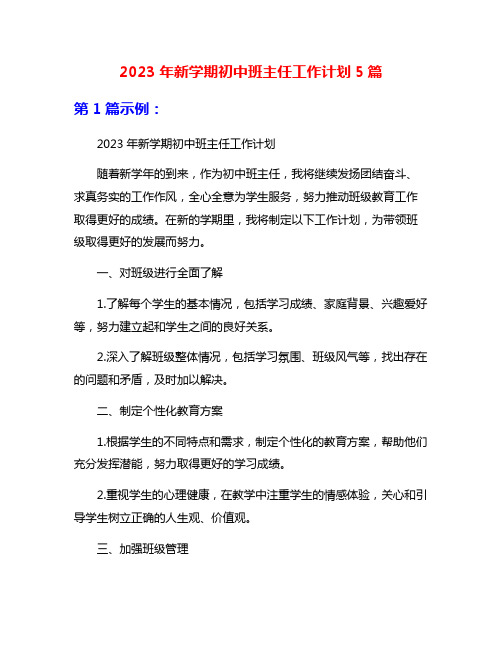 2023 年新学期初中班主任工作计划 5 篇

第 1 篇示例：

2023 年新学期初中班主任工作计划

随着新学年的到来，作为初中班主任，我将继续发扬团结奋斗、求真务实的工作作风，全心全意为学生服务，努力推动班级教育工作取得更好的成绩。在新的学期里，我将制定以下工作计划，为带领班级取得更好的发展而努力。

一、对班级进行全面了解

1.了解每个学生的基本情况，包括学习成绩、家庭背景、兴趣爱好等，努力建立起和学生之间的良好关系。

2.深入了解班级整体情况，包括学习氛围、班级风气等，找出存在的问题和矛盾，及时加以解决。

二、制定个性化教育方案

1.根据学生的不同特点和需求，制定个性化的教育方案，帮助他们充分发挥潜能，努力取得更好的学习成绩。

2.重视学生的心理健康，在教学中注重学生的情感体验，关心和引导学生树立正确的人生观、价值观。

三、加强班级管理